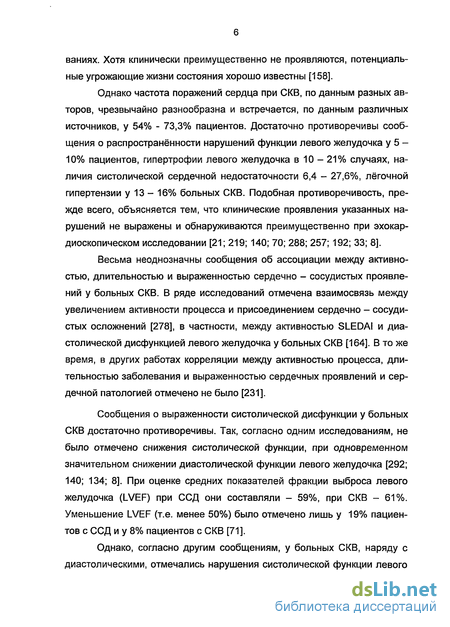 6

ваниях. Хотя клинически преимущественно не проявляются, потенциальные угрожающие жизни состояния хорошо известны [158].

Однако частота поражений сердца при СКВ, по данным разных авторов, чрезвычайно разнообразна и встречается, по данным различных источников, у 54% - 73,3% пациентов. Достаточно противоречивы сообщения о распространённости нарушений функции левого желудочка у 5 – 10% пациентов, гипертрофии левого желудочка в 10 – 21% случаях, наличия систолической сердечной недостаточности 6,4 – 27,6%, лёгочной гипертензии у 13 – 16% больных СКВ. Подобная противоречивость, прежде всего, объясняется тем, что клинические проявления указанных нарушений не выражены и обнаруживаются преимущественно при эхокардиоскопическом исследовании [21; 219; 140; 70; 288; 257; 192; 33; 8].

Весьма неоднозначны сообщения об ассоциации между активностью, длительностью и выраженностью сердечно – сосудистых проявлений у больных СКВ. В ряде исследований отмечена взаимосвязь между увеличением активности процесса и присоединением сердечно – сосудистых осложнений [278], в частности, между активностью SLEDAI и диастолической дисфункцией левого желудочка у больных СКВ [164]. В то же время, в других работах корреляции между активностью процесса, длительностью заболевания и выраженностью сердечных проявлений и сердечной патологией отмечено не было [231].

Сообщения о выраженности систолической дисфункции у больных СКВ достаточно противоречивы. Так, согласно одним исследованиям, не было отмечено снижения систолической функции, при одновременном значительном снижении диастолической функции левого желудочка [292; 140; 134; 8]. При оценке средних показателей фракции выброса левого желудочка (LVEF) при ССД они составляли – 59%, при СКВ – 61%. Уменьшение LVEF (т.е. менее 50%) было отмечено лишь у 19% пациентов с ССД и у 8% пациентов с СКВ [71].

Однако, согласно другим сообщениям, у больных СКВ, наряду с диастолическими, отмечались нарушения систолической функции левого

dsLib.net
библиотека диссертаций